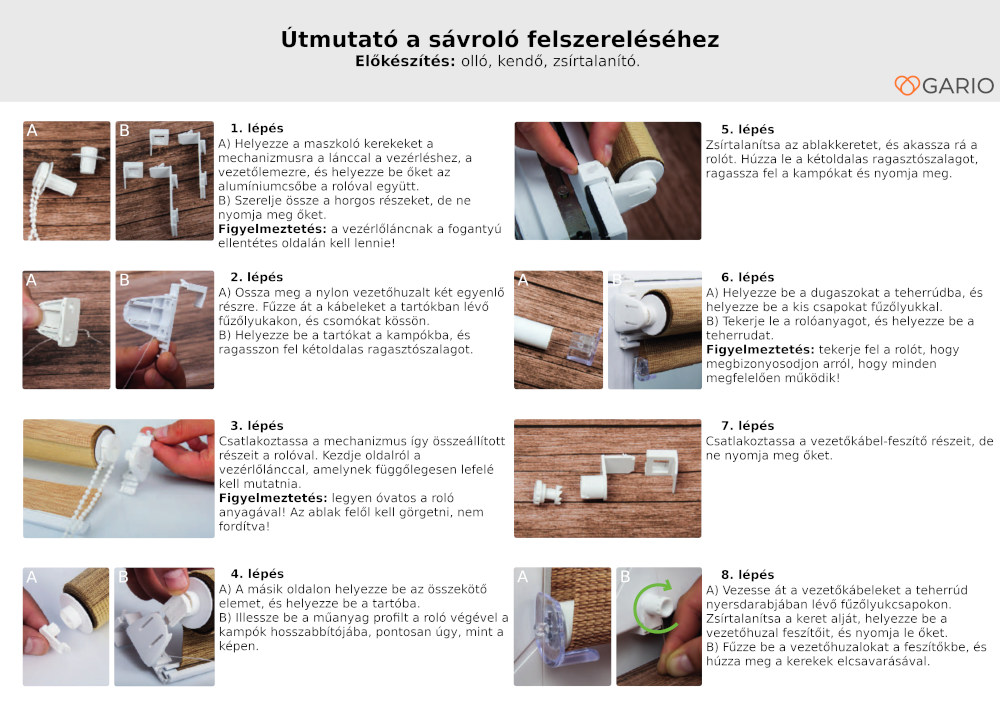 Útmutató a sávroló felszereléséhez
Előkészítés: olló, kendő, zsírtalanító.

GARIO

A B

1. lépés
A) Helyezze a maszkoló kerekeket a mechanizmusra a lánccal a vezérléshez, a vezetőlemezre, és helyezze be őket az alumíniumcsőbe a rolóval együtt.
B) Szerelje össze a horgos részeket, de ne nyomja meg őket.
Figyelmeztetés: a vezérlőláncnak a fogantyú ellentétes oldalán kell lennie!

A B

2. lépés
A) Ossza meg a nylon vezetőhuzalt két egyenlő részre. Fűzze át a kábeleket a tartókban lévő fűzőlyukakon, és csomókat kössön.
B) Helyezze be a tartókat a kampókba, és ragasszon fel kétoldalas ragasztószalagot.

3. lépés
Csatlakoztassa a mechanizmus így összeállított részeit a rolóval. Kezdje oldalról a vezérlőlánccal, amelynek függőlegesen lefelé kell mutatnia.
Figyelmeztetés: legyen óvatos a roló anyagával! Az ablak felől kell görgetni, nem fordítva!

A B

4. lépés
A) A másik oldalon helyezze be az összekötő elemet, és helyezze be a tartóba.
B) Illessze be a műanyag profilt a roló végével a kampók hosszabbítójába, pontosan úgy, mint a képen.

5. lépés
Zsírtalanítsa az ablakkeretet, és akassza rá a rolót. Húzza le a kétoldalas ragasztószalagot, ragassza fel a kampókat és nyomja meg.

A B

6. lépés
A) Helyezze be a dugaszokat a teherrúdba, és helyezze be a kis csapokat fűzőlyukkal.
B) Tekerje le a rolóanyagot, és helyezze be a teherrudat.
Figyelmeztetés: tekerje fel a rolót, hogy megbizonyosodjon arról, hogy minden megfelelően működik!

7. lépés
Csatlakoztassa a vezetőkábel-feszítő részeit, de ne nyomja meg őket.

A B

8. lépés
A) Vezesse át a vezetőkábeleket a teherrúd nyersdarabjában lévő fűzőlyukcsapokon. Zsírtalanítsa a keret alját, helyezze be a vezetőhuzal feszítőit, és nyomja le őket.
B) Fűzze be a vezetőhuzalokat a feszítőkbe, és húzza meg a kerekek elcsavarásával.